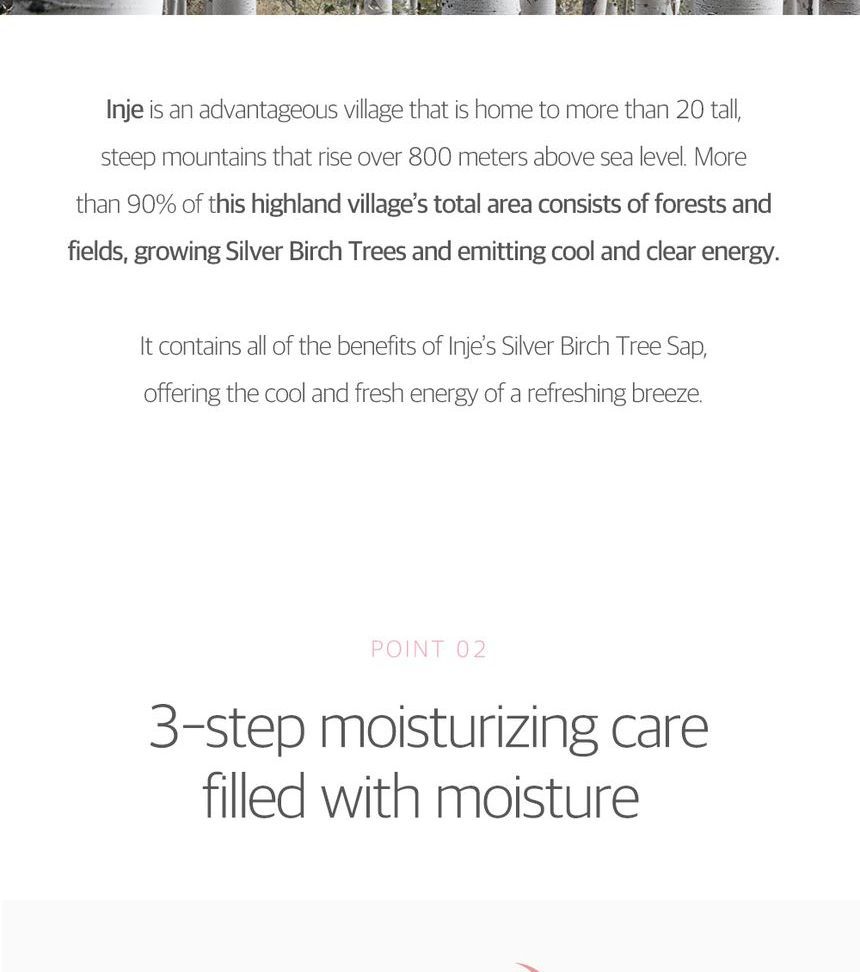 Inje is an advantageous village that is home to more than 20 tall, steep mountains that rise over 800 meters above sea level. More than 90% of this highland village's total area consists of forests and fields, growing Silver Birch Trees and emitting cool and clear energy.

It contains all of the benefits of Inje's Silver Birch Tree Sap, offering the cool and fresh energy of a refreshing breeze.

POINT 02

3-step moisturizing care filled with moisture